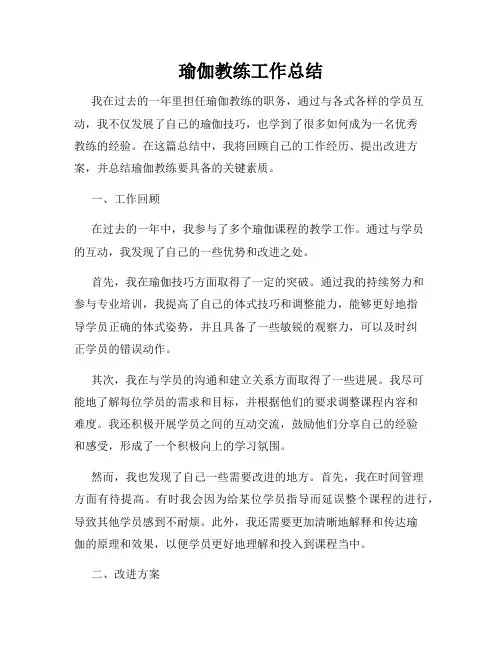 瑜伽教练工作总结

我在过去的一年里担任瑜伽教练的职务，通过与各式各样的学员互动，我不仅发展了自己的瑜伽技巧，也学到了很多如何成为一名优秀教练的经验。在这篇总结中，我将回顾自己的工作经历、提出改进方案，并总结瑜伽教练要具备的关键素质。

一、工作回顾

在过去的一年中，我参与了多个瑜伽课程的教学工作。通过与学员的互动，我发现了自己的一些优势和改进之处。

首先，我在瑜伽技巧方面取得了一定的突破。通过我的持续努力和参与专业培训，我提高了自己的体式技巧和调整能力，能够更好地指导学员正确的体式姿势，并且具备了一些敏锐的观察力，可以及时纠正学员的错误动作。

其次，我在与学员的沟通和建立关系方面取得了一些进展。我尽可能地了解每位学员的需求和目标，并根据他们的要求调整课程内容和难度。我还积极开展学员之间的互动交流，鼓励他们分享自己的经验和感受，形成了一个积极向上的学习氛围。

然而，我也发现了自己一些需要改进的地方。首先，我在时间管理方面有待提高。有时我会因为给某位学员指导而延误整个课程的进行，导致其他学员感到不耐烦。此外，我还需要更加清晰地解释和传达瑜伽的原理和效果，以便学员更好地理解和投入到课程当中。

二、改进方案